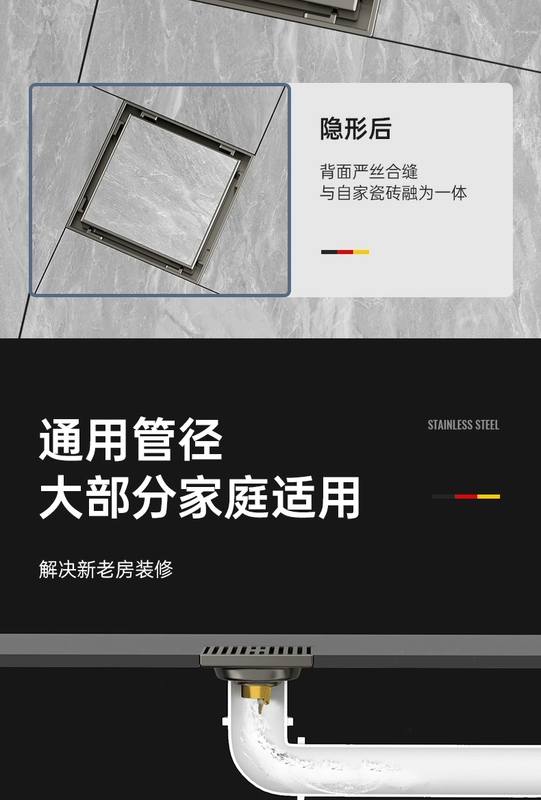 隐形后

背面严丝合缝
与自家瓷砖融为一体

通用管径
大部分家庭适用

STAINLESS STEEL

解决新老房装修